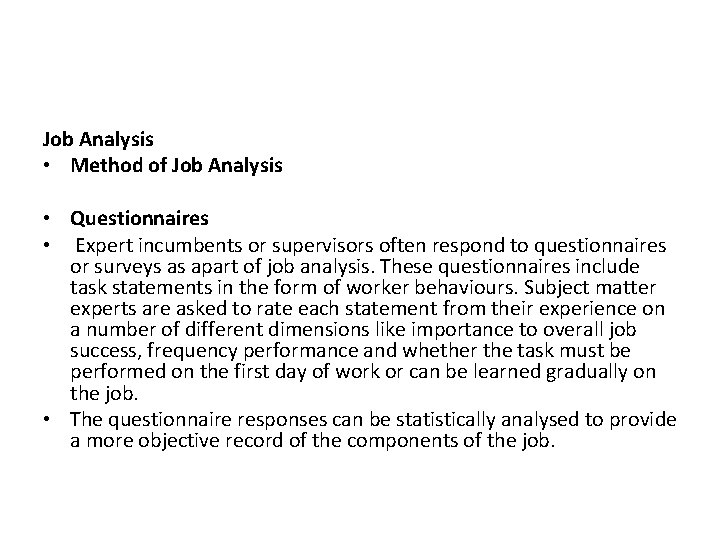 Job Analysis
• Method of Job Analysis

• Questionnaires
• Expert incumbents or supervisors often respond to questionnaires or surveys as apart of job analysis. These questionnaires include task statements in the form of worker behaviours. Subject matter experts are asked to rate each statement from their experience on a number of different dimensions like importance to overall job success, frequency performance and whether the task must be performed on the first day of work or can be learned gradually on the job.
• The questionnaire responses can be statistically analysed to provide a more objective record of the components of the job.